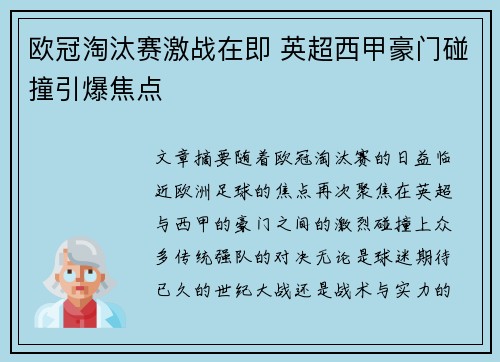 欧冠淘汰赛激战在即 英超西甲豪门碰撞引爆焦点

文章摘要随着欧冠淘汰赛的日益临近欧洲足球的焦点再次聚焦在英超与西甲的豪门之间的激烈碰撞上众多传统强队的对决无论是球迷期待已久的世纪大战还是战术与实力的